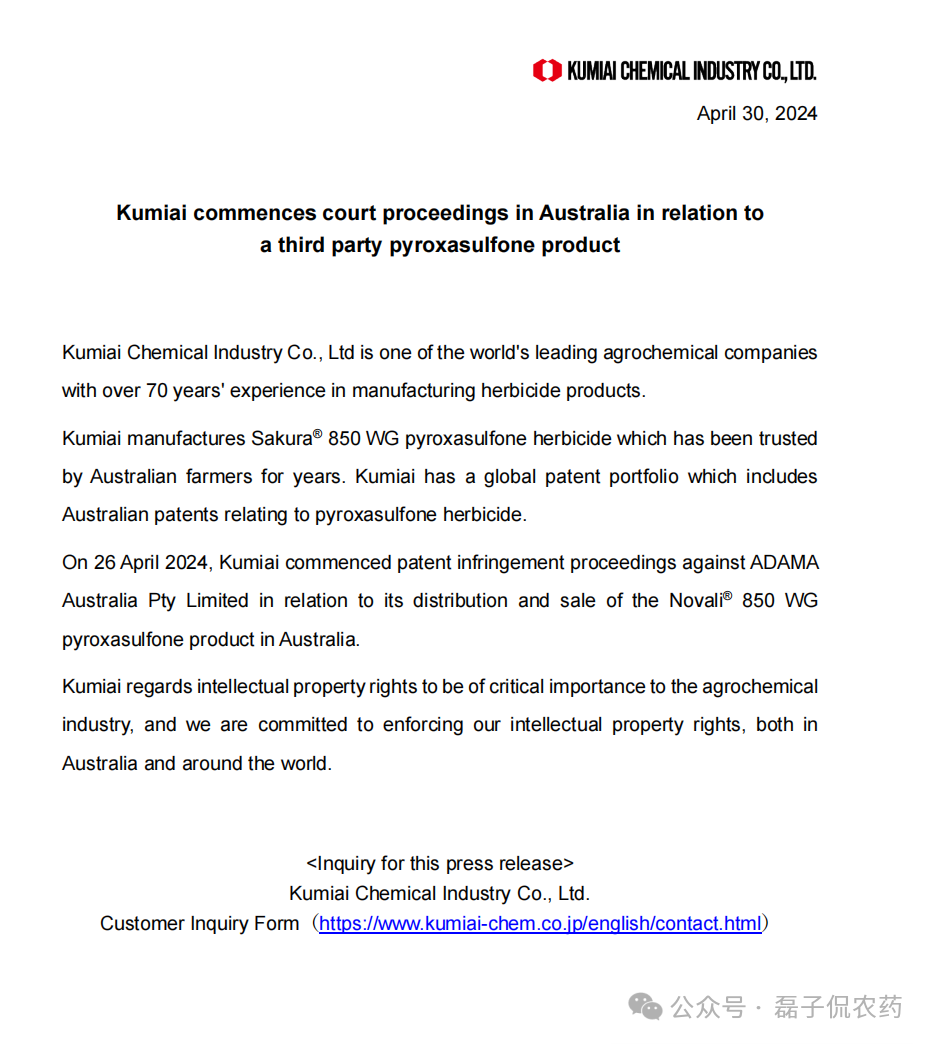 KUMIAI CHEMICAL INDUSTRY CO., LTD.

April 30, 2024

Kumiai commences court proceedings in Australia in relation to a third party pyroxasulfone product

Kumiai Chemical Industry Co., Ltd is one of the world's leading agrochemical companies with over 70 years' experience in manufacturing herbicide products.

Kumiai manufactures Sakura® 850 WG pyroxasulfone herbicide which has been trusted by Australian farmers for years. Kumiai has a global patent portfolio which includes Australian patents relating to pyroxasulfone herbicide.

On 26 April 2024, Kumiai commenced patent infringement proceedings against ADAMA Australia Pty Limited in relation to its distribution and sale of the Novali® 850 WG pyroxasulfone product in Australia.

Kumiai regards intellectual property rights to be of critical importance to the agrochemical industry, and we are committed to enforcing our intellectual property rights, both in Australia and around the world.

<Inquiry for this press release>
Kumiai Chemical Industry Co., Ltd.
Customer Inquiry Form（https://www.kumiai-chem.co.jp/english/contact.html）

公众号 · 磊子侃农药